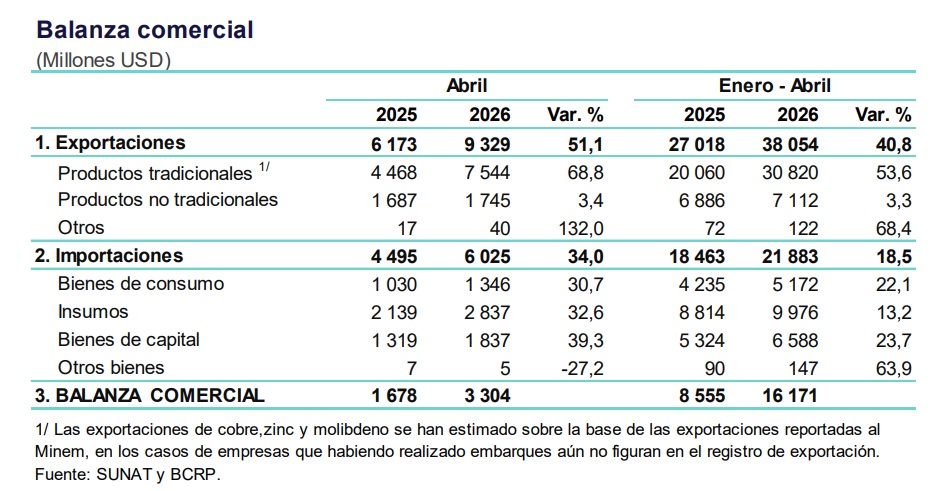 Balanza comercial
(Millones USD)

|  | Abril |  |  | Enero - Abril |  |  |
|---|---|---|---|---|---|---|
|  | 2025 | 2026 | Var. % | 2025 | 2026 | Var. % |
| 1. Exportaciones | 6 173 | 9 329 | 51,1 | 27 018 | 38 054 | 40,8 |
| Productos tradicionales $^{1/}$ | 4 468 | 7 544 | 68,8 | 20 060 | 30 820 | 53,6 |
| Productos no tradicionales | 1 687 | 1 745 | 3,4 | 6 886 | 7 112 | 3,3 |
| Otros | 17 | 40 | 132,0 | 72 | 122 | 68,4 |
| 2. Importaciones | 4 495 | 6 025 | 34,0 | 18 463 | 21 883 | 18,5 |
| Bienes de consumo | 1 030 | 1 346 | 30,7 | 4 235 | 5 172 | 22,1 |
| Insumos | 2 139 | 2 837 | 32,6 | 8 814 | 9 976 | 13,2 |
| Bienes de capital | 1 319 | 1 837 | 39,3 | 5 324 | 6 588 | 23,7 |
| Otros bienes | 7 | 5 | -27,2 | 90 | 147 | 63,9 |
| 3. BALANZA COMERCIAL | 1 678 | 3 304 |  | 8 555 | 16 171 |  |

1/ Las exportaciones de cobre,zinc y molibdeno se han estimado sobre la base de las exportaciones reportadas al Minem, en los casos de empresas que habiendo realizado embarques aún no figuran en el registro de exportación.
Fuente: SUNAT y BCRP.